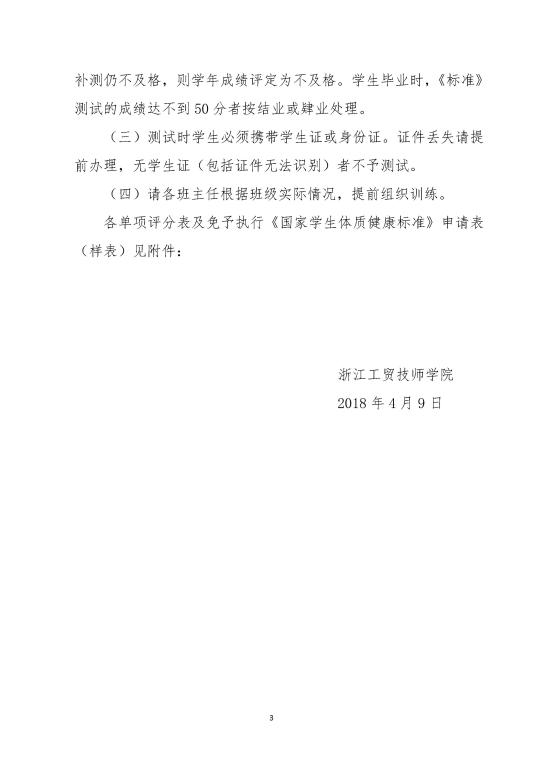 补测仍不及格，则学年成绩评定为不及格。学生毕业时，《标准》测试的成绩达不到50分者按结业或肄业处理。

（三）测试时学生必须携带学生证或身份证。证件丢失请提前办理，无学生证（包括证件无法识别）者不予测试。

（四）请各班主任根据班级实际情况，提前组织训练。

各单项评分表及免予执行《国家学生体质健康标准》申请表（样表）见附件：

浙江工贸技师学院

2018年4月9日

3